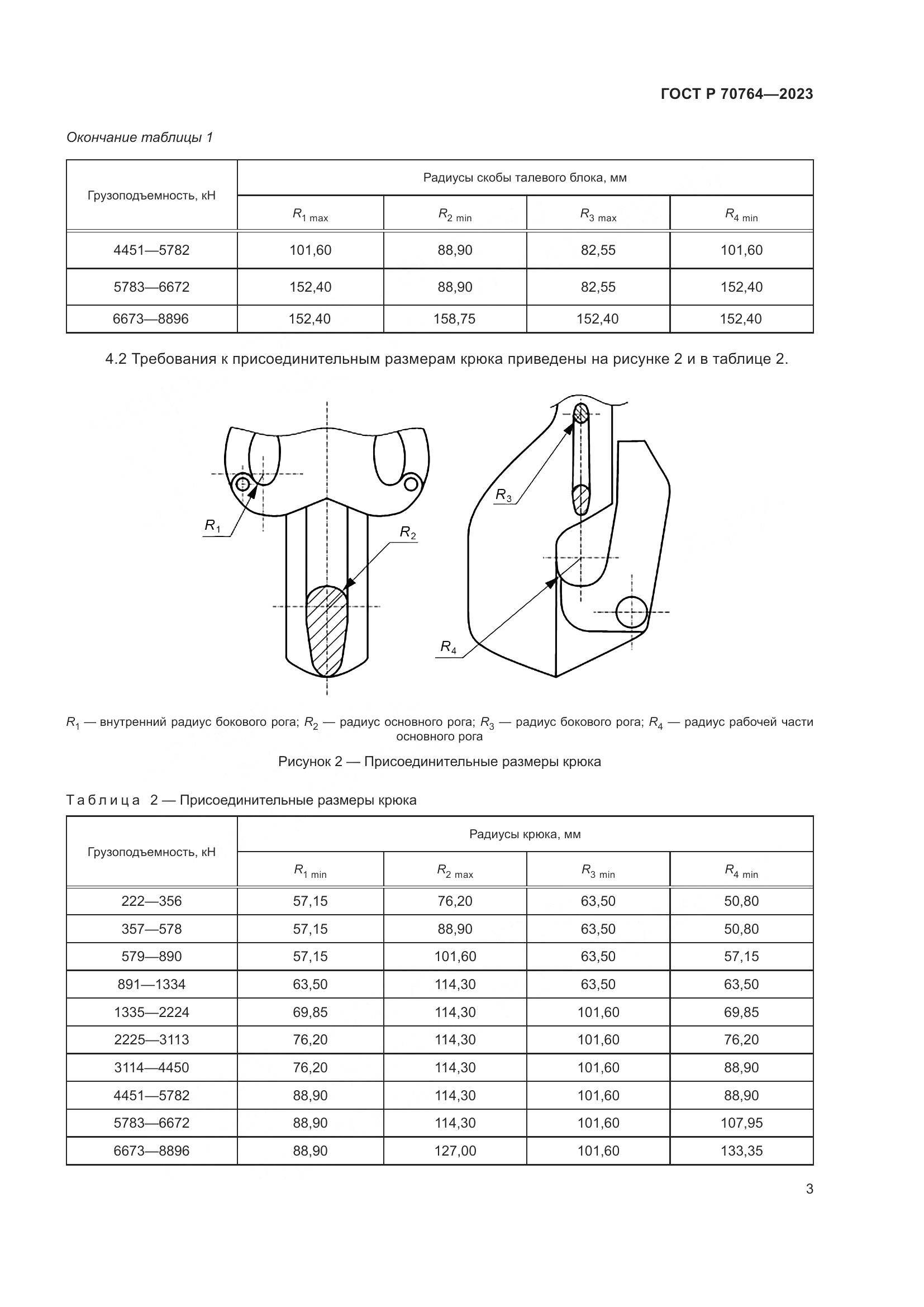 ГОСТ Р 70764—2023

Окончание таблицы 1

| Грузоподъемность, кН | Радиусы скобы талевого блока, мм | | | |
|---|---|---|---|---|
| | $R_{1\ max}$ | $R_{2\ min}$ | $R_{3\ max}$ | $R_{4\ min}$ |
| 4451—5782 | 101,60 | 88,90 | 82,55 | 101,60 |
| 5783—6672 | 152,40 | 88,90 | 82,55 | 152,40 |
| 6673—8896 | 152,40 | 158,75 | 152,40 | 152,40 |

4.2 Требования к присоединительным размерам крюка приведены на рисунке 2 и в таблице 2.

$R_1$

$R_2$

$R_3$

$R_4$

$R_1$ — внутренний радиус бокового рога; $R_2$ — радиус основного рога; $R_3$ — радиус бокового рога; $R_4$ — радиус рабочей части основного рога

Рисунок 2 — Присоединительные размеры крюка

Таблица 2 — Присоединительные размеры крюка

| Грузоподъемность, кН | Радиусы крюка, мм | | | |
|---|---|---|---|---|
| | $R_{1\ min}$ | $R_{2\ max}$ | $R_{3\ min}$ | $R_{4\ min}$ |
| 222—356 | 57,15 | 76,20 | 63,50 | 50,80 |
| 357—578 | 57,15 | 88,90 | 63,50 | 50,80 |
| 579—890 | 57,15 | 101,60 | 63,50 | 57,15 |
| 891—1334 | 63,50 | 114,30 | 63,50 | 63,50 |
| 1335—2224 | 69,85 | 114,30 | 101,60 | 69,85 |
| 2225—3113 | 76,20 | 114,30 | 101,60 | 76,20 |
| 3114—4450 | 76,20 | 114,30 | 101,60 | 88,90 |
| 4451—5782 | 88,90 | 114,30 | 101,60 | 88,90 |
| 5783—6672 | 88,90 | 114,30 | 101,60 | 107,95 |
| 6673—8896 | 88,90 | 127,00 | 101,60 | 133,35 |

3